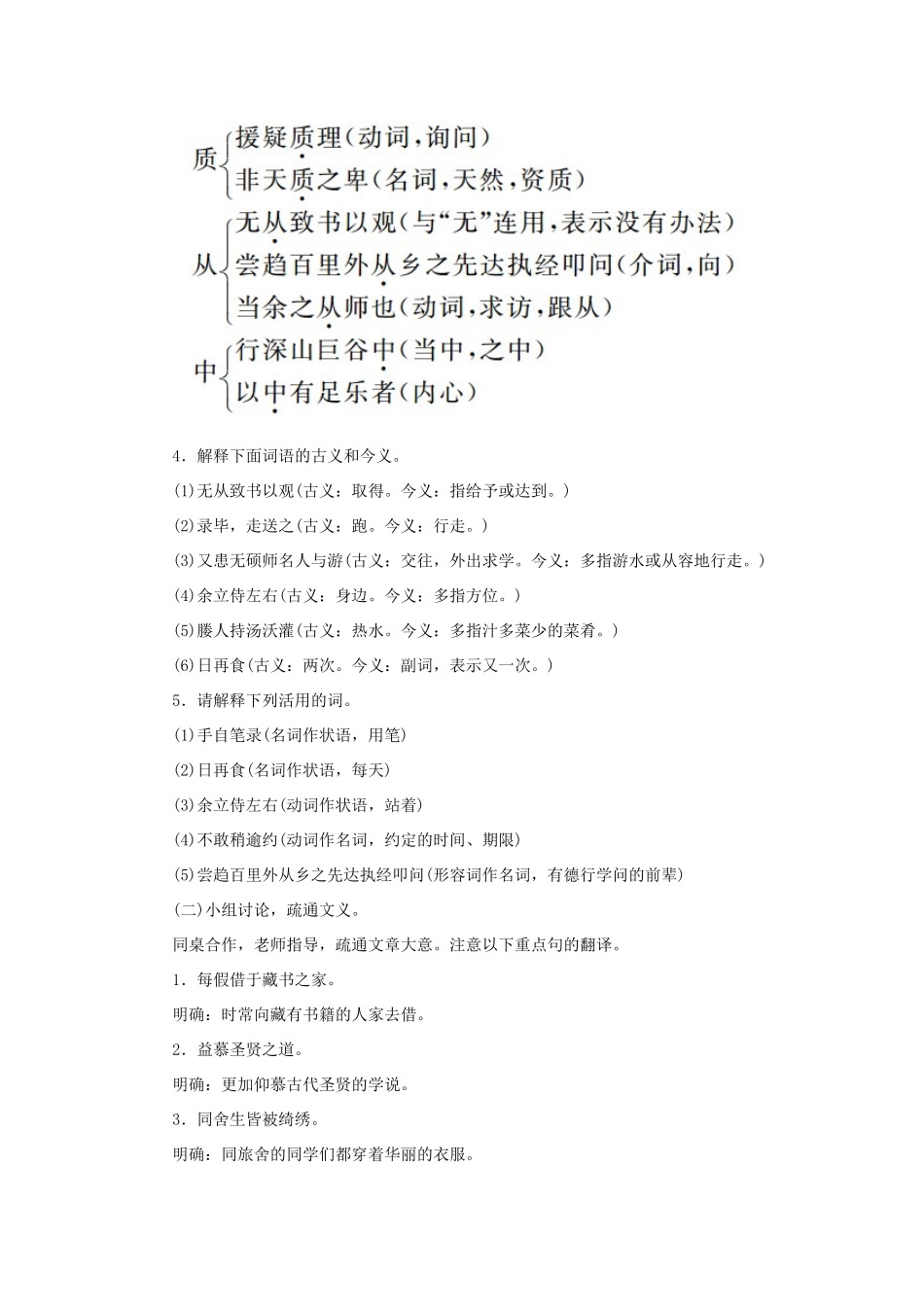 质 援疑质理(动词，询问)
非天质之卑(名词，天然，资质)

从 无从致书以观(与“无”连用，表示没有办法)
尝趋百里外从乡之先达执经叩问(介词，向)
当余之从师也(动词，求访，跟从)

中 行深山巨谷中(当中，之中)
以中有足乐者(内心)

4．解释下面词语的古义和今义。

(1)无从致书以观(古义：取得。今义：指给予或达到。)

(2)录毕，走送之(古义：跑。今义：行走。)

(3)又患无硕师名人与游(古义：交往，外出求学。今义：多指游水或从容地行走。)

(4)余立侍左右(古义：身边。今义：多指方位。)

(5)媵人持汤沃灌(古义：热水。今义：多指汁多菜少的菜肴。)

(6)日再食(古义：两次。今义：副词，表示又一次。)

5．请解释下列活用的词。

(1)手自笔录(名词作状语，用笔)

(2)日再食(名词作状语，每天)

(3)余立侍左右(动词作状语，站着)

(4)不敢稍逾约(动词作名词，约定的时间、期限)

(5)尝趋百里外从乡之先达执经叩问(形容词作名词，有德行学问的前辈)

(二)小组讨论，疏通文义。

同桌合作，老师指导，疏通文章大意。注意以下重点句的翻译。

1．每假借于藏书之家。

明确：时常向藏有书籍的人家去借。

2．益慕圣贤之道。

明确：更加仰慕古代圣贤的学说。

3．同舍生皆被绮绣。

明确：同旅舍的同学们都穿着华丽的衣服。